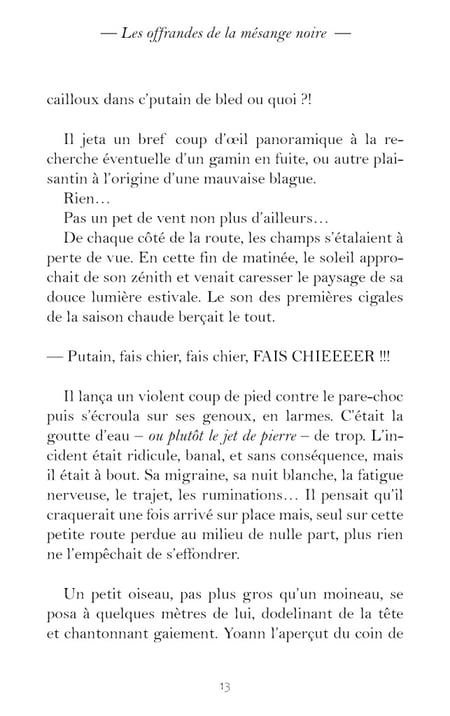 — Les offrandes de la mésange noire —

cailloux dans c'putain de bled ou quoi ?!

Il jeta un bref coup d'œil panoramique à la recherche éventuelle d'un gamin en fuite, ou autre plaisantin à l'origine d'une mauvaise blague.
Rien…
Pas un pet de vent non plus d'ailleurs…
De chaque côté de la route, les champs s'étalaient à perte de vue. En cette fin de matinée, le soleil approchait de son zénith et venait caresser le paysage de sa douce lumière estivale. Le son des premières cigales de la saison chaude berçait le tout.

— Putain, fais chier, fais chier, FAIS CHIEEEER !!!

Il lança un violent coup de pied contre le pare-choc puis s'écroula sur ses genoux, en larmes. C'était la goutte d'eau – ou plutôt le jet de pierre – de trop. L'incident était ridicule, banal, et sans conséquence, mais il était à bout. Sa migraine, sa nuit blanche, la fatigue nerveuse, le trajet, les ruminations… Il pensait qu'il craquerait une fois arrivé sur place mais, seul sur cette petite route perdue au milieu de nulle part, plus rien ne l'empêchait de s'effondrer.

Un petit oiseau, pas plus gros qu'un moineau, se posa à quelques mètres de lui, dodelinant de la tête et chantonnant gaiement. Yoann l'aperçut du coin de

13